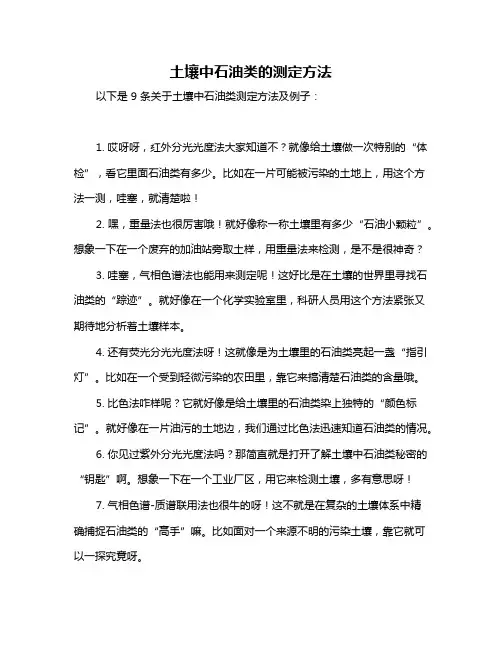 土壤中石油类的测定方法

以下是 9 条关于土壤中石油类测定方法及例子：

1. 哎呀呀，红外分光光度法大家知道不？就像给土壤做一次特别的“体检”，看它里面石油类有多少。比如在一片可能被污染的土地上，用这个方法一测，哇塞，就清楚啦！

2. 嘿，重量法也很厉害哦！就好像称一称土壤里有多少“石油小颗粒”。想象一下在一个废弃的加油站旁取土样，用重量法来检测，是不是很神奇？

3. 哇塞，气相色谱法也能用来测定呢！这好比是在土壤的世界里寻找石油类的“踪迹”。就好像在一个化学实验室里，科研人员用这个方法紧张又期待地分析着土壤样本。

4. 还有荧光分光光度法呀！这就像是为土壤里的石油类亮起一盏“指引灯”。比如在一个受到轻微污染的农田里，靠它来搞清楚石油类的含量哦。

5. 比色法咋样呢？它就好像是给土壤里的石油类染上独特的“颜色标记”。就好像在一片油污的土地边，我们通过比色法迅速知道石油类的情况。

6. 你见过紫外分光光度法吗？那简直就是打开了解土壤中石油类秘密的“钥匙”啊。想象一下在一个工业厂区，用它来检测土壤，多有意思呀！

7. 气相色谱-质谱联用法也很牛的呀！这不就是在复杂的土壤体系中精确捕捉石油类的“高手”嘛。比如面对一个来源不明的污染土壤，靠它就可以一探究竟呀。